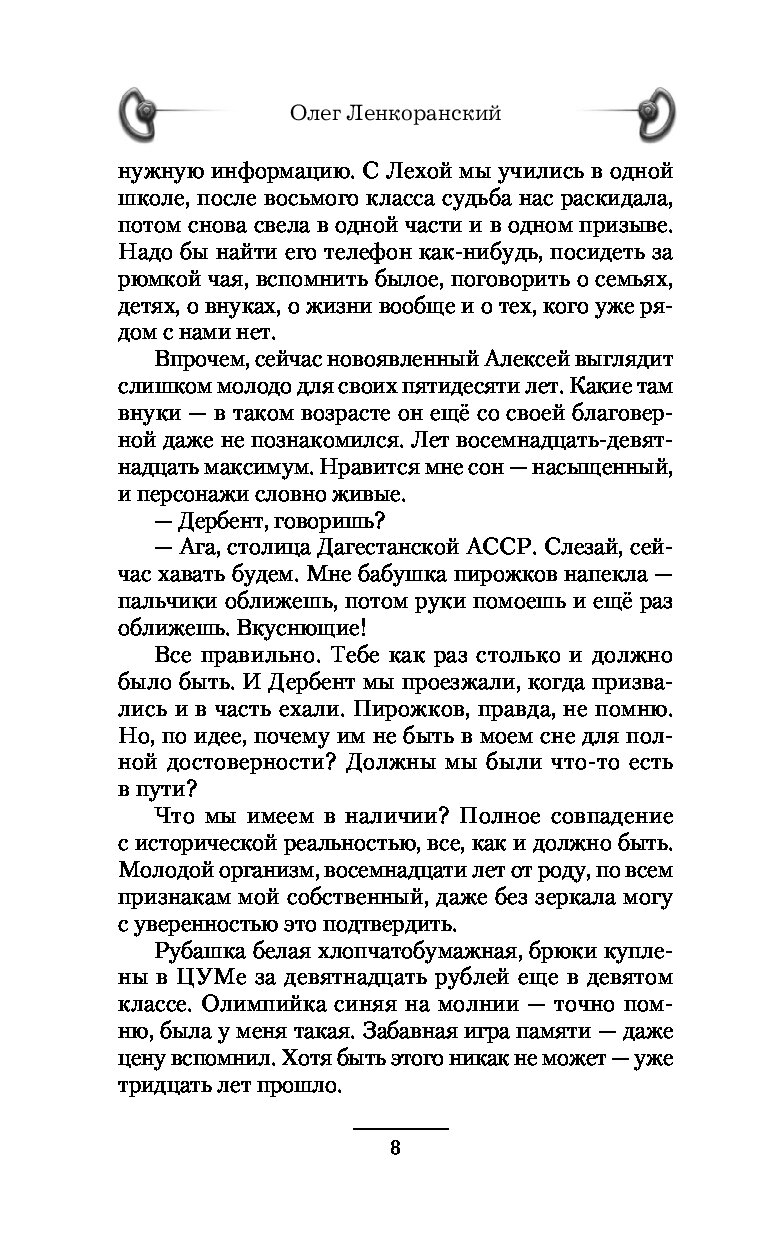 Олег Ленкоранский

нужную информацию. С Лехой мы учились в одной школе, после восьмого класса судьба нас раскидала, потом снова свела в одной части и в одном призыве. Надо бы найти его телефон как-нибудь, посидеть за рюмкой чая, вспомнить былое, поговорить о семьях, детях, о внуках, о жизни вообще и о тех, кого уже рядом с нами нет.

Впрочем, сейчас новоявленный Алексей выглядит слишком молодо для своих пятидесяти лет. Какие там внуки — в таком возрасте он ещё со своей благоверной даже не познакомился. Лет восемнадцать-девятнадцать максимум. Нравится мне сон — насыщенный, и персонажи словно живые.

— Дербент, говоришь?

— Ага, столица Дагестанской АССР. Слезай, сейчас хавать будем. Мне бабушка пирожков напекла — пальчики оближешь, потом руки помоешь и ещё раз оближешь. Вкуснющие!

Все правильно. Тебе как раз столько и должно было быть. И Дербент мы проезжали, когда призвались и в часть ехали. Пирожков, правда, не помню. Но, по идее, почему им не быть в моем сне для полной достоверности? Должны мы были что-то есть в пути?

Что мы имеем в наличии? Полное совпадение с исторической реальностью, все, как и должно быть. Молодой организм, восемнадцати лет от роду, по всем признакам мой собственный, даже без зеркала могу с уверенностью это подтвердить.

Рубашка белая хлопчатобумажная, брюки куплены в ЦУМе за девятнадцать рублей еще в девятом классе. Олимпийка синяя на молнии — точно помню, была у меня такая. Забавная игра памяти — даже цену вспомнил. Хотя быть этого никак не может — уже тридцать лет прошло.

8